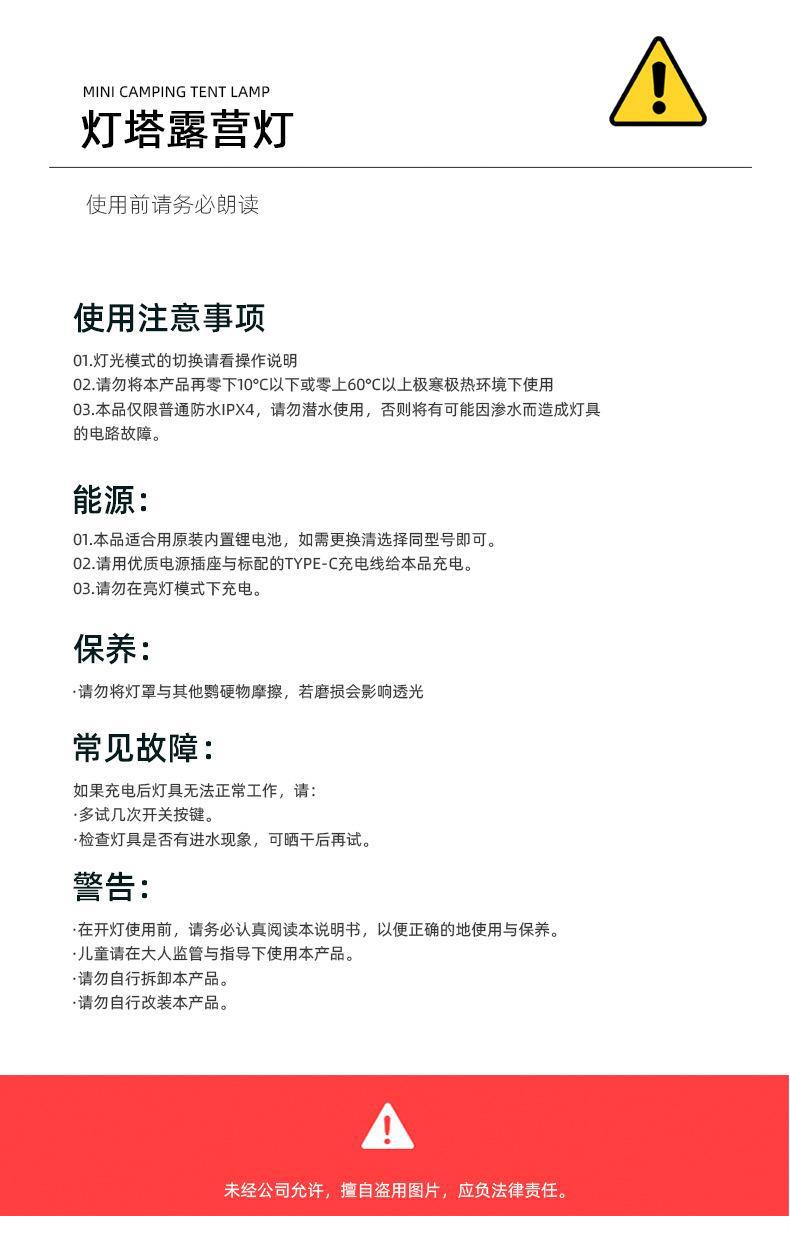 MINI CAMPING TENT LAMP
灯塔露营灯

使用前请务必朗读

使用注意事项

01.灯光模式的切换请看操作说明
02.请勿将本产品再零下10°C以下或零上60°C以上极寒极热环境下使用
03.本品仅限普通防水IPX4，请勿潜水使用，否则将有可能因渗水而造成灯具的电路故障。

能源：

01.本品适合用原装内置锂电池，如需更换清选择同型号即可。
02.请用优质电源插座与标配的TYPE-C充电线给本品充电。
03.请勿在亮灯模式下充电。

保养：

·请勿将灯罩与其他鹦硬物摩擦，若磨损会影响透光

常见故障：

如果充电后灯具无法正常工作，请：
·多试几次开关按键。
·检查灯具是否有进水现象，可晒干后再试。

警告：

·在开灯使用前，请务必认真阅读本说明书，以便正确的地使用与保养。
·儿童请在大人监管与指导下使用本产品。
·请勿自行拆卸本产品。
·请勿自行改装本产品。

未经公司允许，擅自盗用图片，应负法律责任。